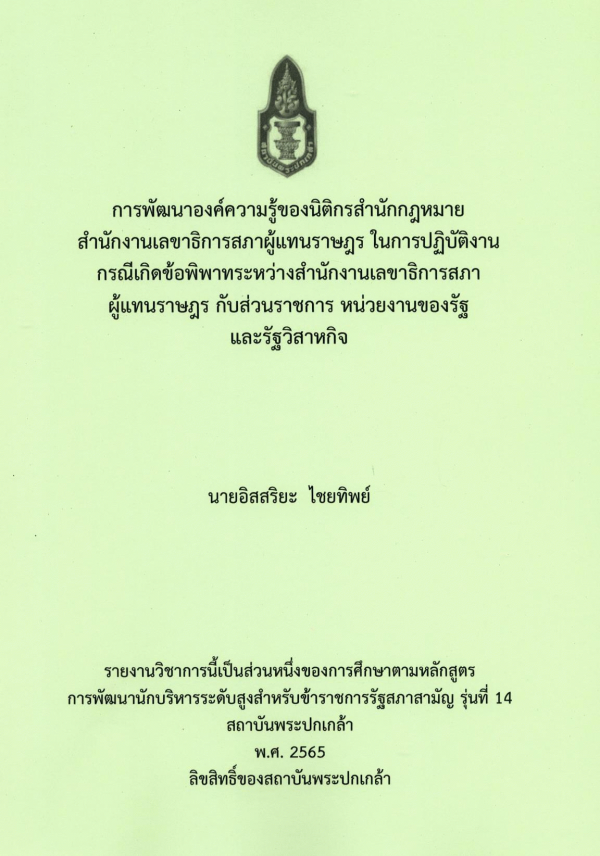 การพัฒนาองค์ความรู้ของนิติกรสำนักกฎหมาย
สำนักงานเลขาธิการสภาผู้แทนราษฎร ในการปฏิบัติงาน
กรณีเกิดข้อพิพาทระหว่างสำนักงานเลขาธิการสภา
ผู้แทนราษฎร กับส่วนราชการ หน่วยงานของรัฐ
และรัฐวิสาหกิจ

นายอิสสริยะ ไชยทิพย์

รายงานวิชาการนี้เป็นส่วนหนึ่งของการศึกษาตามหลักสูตร
การพัฒนานักบริหารระดับสูงสำหรับข้าราชการรัฐสภาสามัญ รุ่นที่ 14
สถาบันพระปกเกล้า
พ.ศ. 2565
ลิขสิทธิ์ของสถาบันพระปกเกล้า